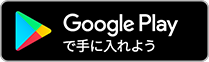 Google Play
で手に入れよう